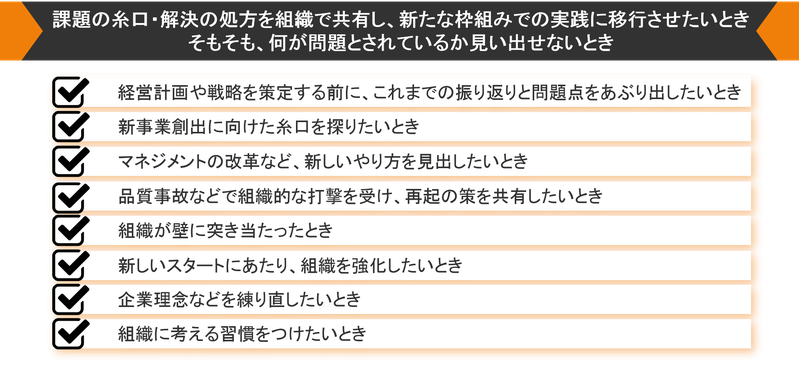 課題の糸口・解決の処方を組織で共有し、新たな枠組みでの実践に移行させたいとき
そもそも、何が問題とされているか見い出せないとき

経営計画や戦略を策定する前に、これまでの振り返りと問題点をあぶり出したいとき

新事業創出に向けた糸口を探りたいとき

マネジメントの改革など、新しいやり方を見出したいとき

品質事故などで組織的な打撃を受け、再起の策を共有したいとき

組織が壁に突き当たったとき

新しいスタートにあたり、組織を強化したいとき

企業理念などを練り直したいとき

組織に考える習慣をつけたいとき